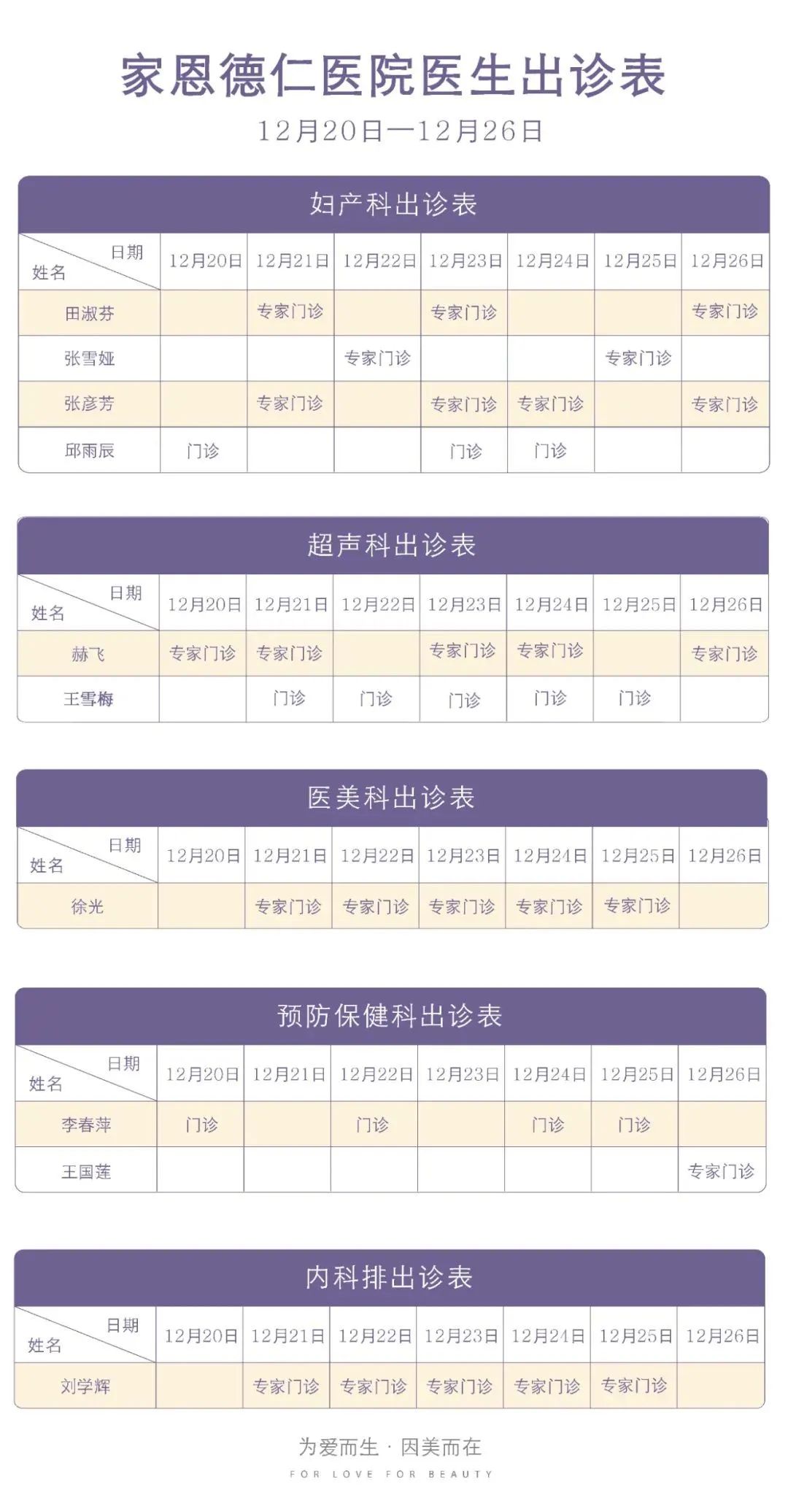 家恩德仁医院医生出诊表

12月20日—12月26日

妇产科出诊表

| 日期 姓名 | 12月20日 | 12月21日 | 12月22日 | 12月23日 | 12月24日 | 12月25日 | 12月26日 |
|---|---|---|---|---|---|---|---|
| 田淑芬 | | 专家门诊 | | 专家门诊 | | | 专家门诊 |
| 张雪娅 | | | 专家门诊 | | | 专家门诊 | |
| 张彦芳 | | 专家门诊 | | 专家门诊 | 专家门诊 | | 专家门诊 |
| 邱雨辰 | 门诊 | | | 门诊 | 门诊 | | |

超声科出诊表

| 日期 姓名 | 12月20日 | 12月21日 | 12月22日 | 12月23日 | 12月24日 | 12月25日 | 12月26日 |
|---|---|---|---|---|---|---|---|
| 赫飞 | 专家门诊 | 专家门诊 | | 专家门诊 | 专家门诊 | | 专家门诊 |
| 王雪梅 | | 门诊 | 门诊 | 门诊 | 门诊 | 门诊 | |

医美科出诊表

| 日期 姓名 | 12月20日 | 12月21日 | 12月22日 | 12月23日 | 12月24日 | 12月25日 | 12月26日 |
|---|---|---|---|---|---|---|---|
| 徐光 | | 专家门诊 | 专家门诊 | 专家门诊 | 专家门诊 | 专家门诊 | |

预防保健科出诊表

| 日期 姓名 | 12月20日 | 12月21日 | 12月22日 | 12月23日 | 12月24日 | 12月25日 | 12月26日 |
|---|---|---|---|---|---|---|---|
| 李春萍 | 门诊 | | 门诊 | | 门诊 | 门诊 | |
| 王国莲 | | | | | | | 专家门诊 |

内科排出诊表

| 日期 姓名 | 12月20日 | 12月21日 | 12月22日 | 12月23日 | 12月24日 | 12月25日 | 12月26日 |
|---|---|---|---|---|---|---|---|
| 刘学辉 | | 专家门诊 | 专家门诊 | 专家门诊 | 专家门诊 | 专家门诊 | |

为爱而生 · 因美而在

FOR LOVE FOR BEAUTY